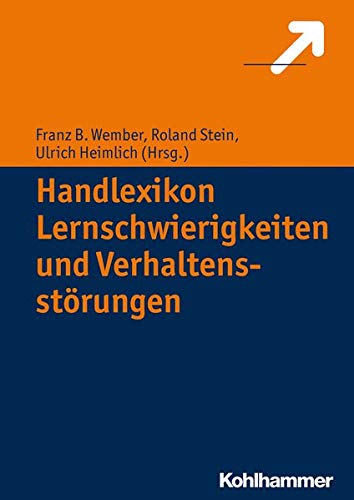 Franz B. Wember, Roland Stein, Ulrich Heimlich (Hrsg.)

Handlexikon Lernschwierigkeiten und Verhaltensstörungen

Kohlhammer